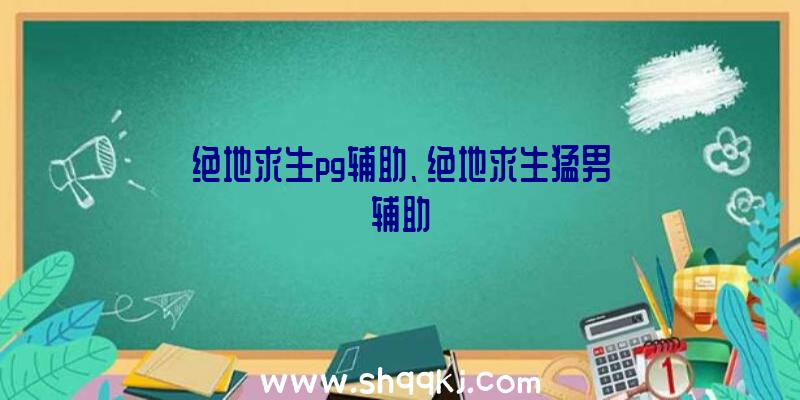 绝地求生pg辅助、绝地求生猛男辅助

www.shqqkj.com